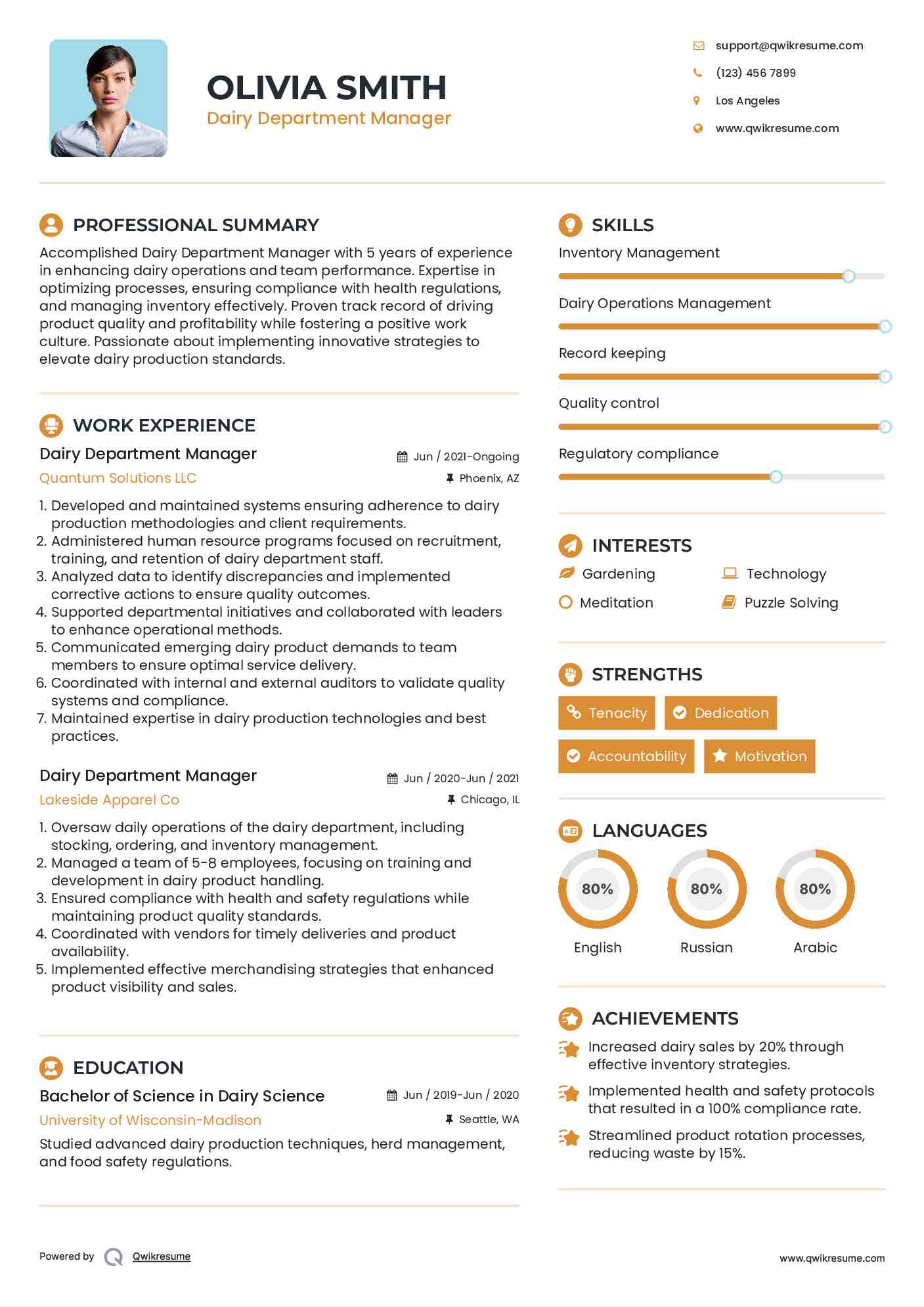 OLIVIA SMITH
Dairy Department Manager

support@qwikresume.com
(123) 456 7899
Los Angeles
www.qwikresume.com

PROFESSIONAL SUMMARY
Accomplished Dairy Department Manager with 5 years of experience in enhancing dairy operations and team performance. Expertise in optimizing processes, ensuring compliance with health regulations, and managing inventory effectively. Proven track record of driving product quality and profitability while fostering a positive work culture. Passionate about implementing innovative strategies to elevate dairy production standards.

WORK EXPERIENCE
Dairy Department Manager
Jun / 2021-Ongoing
Quantum Solutions LLC
Phoenix, AZ
1. Developed and maintained systems ensuring adherence to dairy production methodologies and client requirements.
2. Administered human resource programs focused on recruitment, training, and retention of dairy department staff.
3. Analyzed data to identify discrepancies and implemented corrective actions to ensure quality outcomes.
4. Supported departmental initiatives and collaborated with leaders to enhance operational methods.
5. Communicated emerging dairy product demands to team members to ensure optimal service delivery.
6. Coordinated with internal and external auditors to validate quality systems and compliance.
7. Maintained expertise in dairy production technologies and best practices.

Dairy Department Manager
Jun / 2020-Jun / 2021
Lakeside Apparel Co
Chicago, IL
1. Oversaw daily operations of the dairy department, including stocking, ordering, and inventory management.
2. Managed a team of 5-8 employees, focusing on training and development in dairy product handling.
3. Ensured compliance with health and safety regulations while maintaining product quality standards.
4. Coordinated with vendors for timely deliveries and product availability.
5. Implemented effective merchandising strategies that enhanced product visibility and sales.

EDUCATION
Bachelor of Science in Dairy Science
Jun / 2019-Jun / 2020
University of Wisconsin-Madison
Seattle, WA
Studied advanced dairy production techniques, herd management, and food safety regulations.

SKILLS
Inventory Management
Dairy Operations Management
Record keeping
Quality control
Regulatory compliance

INTERESTS
Gardening
Technology
Meditation
Puzzle Solving

STRENGTHS
Tenacity
Dedication
Accountability
Motivation

LANGUAGES
80%
English
80%
Russian
80%
Arabic

ACHIEVEMENTS
Increased dairy sales by 20% through effective inventory strategies.
Implemented health and safety protocols that resulted in a 100% compliance rate.
Streamlined product rotation processes, reducing waste by 15%.

Powered by Qwikresume
www.qwikresume.com